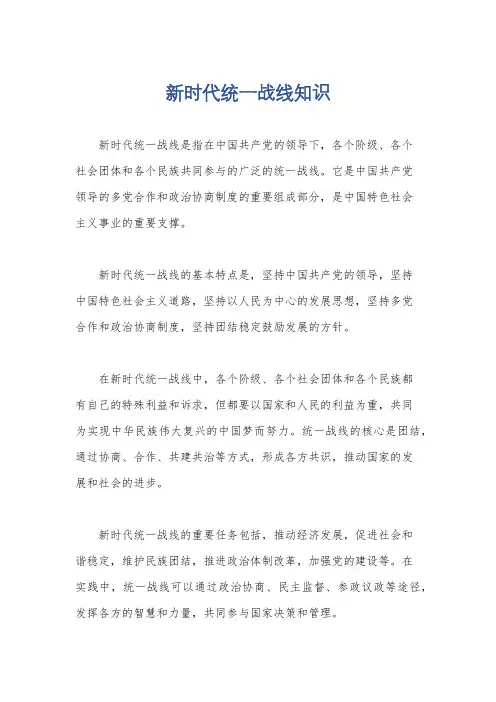 新时代统一战线知识

新时代统一战线是指在中国共产党的领导下，各个阶级、各个社会团体和各个民族共同参与的广泛的统一战线。它是中国共产党领导的多党合作和政治协商制度的重要组成部分，是中国特色社会主义事业的重要支撑。

新时代统一战线的基本特点是，坚持中国共产党的领导，坚持中国特色社会主义道路，坚持以人民为中心的发展思想，坚持多党合作和政治协商制度，坚持团结稳定鼓励发展的方针。

在新时代统一战线中，各个阶级、各个社会团体和各个民族都有自己的特殊利益和诉求，但都要以国家和人民的利益为重，共同为实现中华民族伟大复兴的中国梦而努力。统一战线的核心是团结，通过协商、合作、共建共治等方式，形成各方共识，推动国家的发展和社会的进步。

新时代统一战线的重要任务包括，推动经济发展，促进社会和谐稳定，维护民族团结，推进政治体制改革，加强党的建设等。在实践中，统一战线可以通过政治协商、民主监督、参政议政等途径，发挥各方的智慧和力量，共同参与国家决策和管理。